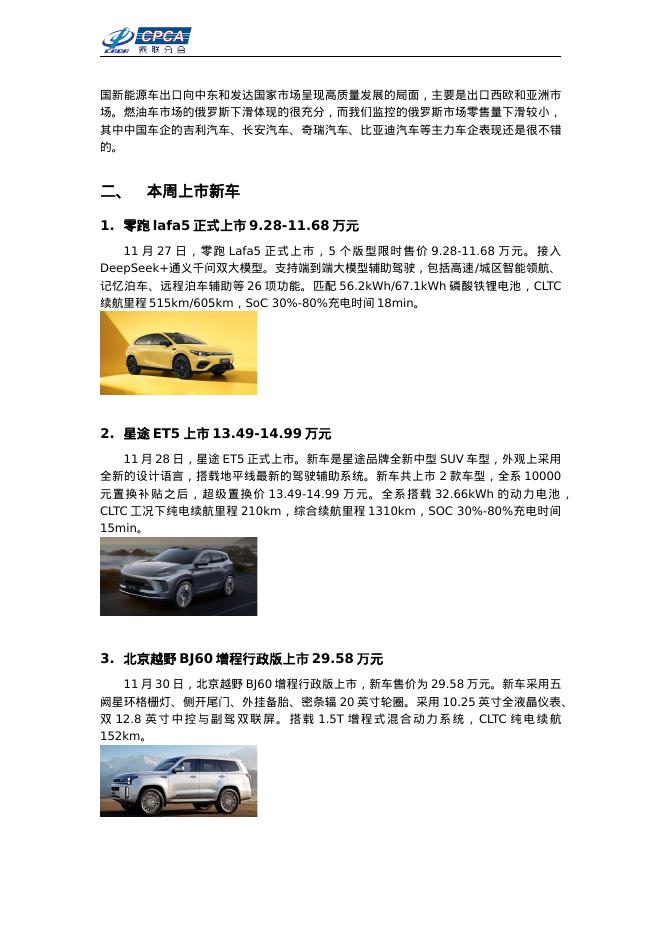 CPCA 乘联分会

国新能源车出口向中东和发达国家市场呈现高质量发展的局面，主要是出口西欧和亚洲市场。燃油车市场的俄罗斯下滑体现的很充分，而我们监控的俄罗斯市场零售量下滑较小，其中中国车企的吉利汽车、长安汽车、奇瑞汽车、比亚迪汽车等主力车企表现还是很不错的。

二、 本周上市新车

1. 零跑 lafa5 正式上市 9.28-11.68 万元

11 月 27 日，零跑 Lafa5 正式上市，5 个版型限时售价 9.28-11.68 万元。接入 DeepSeek+通义千问双大模型。支持端到端大模型辅助驾驶，包括高速/城区智能领航、记忆泊车、远程泊车辅助等 26 项功能。匹配 56.2kWh/67.1kWh 磷酸铁锂电池，CLTC 续航里程 515km/605km，SoC 30%-80%充电时间 18min。

2. 星途 ET5 上市 13.49-14.99 万元

11 月 28 日，星途 ET5 正式上市。新车是星途品牌全新中型 SUV 车型，外观上采用全新的设计语言，搭载地平线最新的驾驶辅助系统。新车共上市 2 款车型，全系 10000 元置换补贴之后，超级置换价 13.49-14.99 万元。全系搭载 32.66kWh 的动力电池，CLTC 工况下纯电续航里程 210km，综合续航里程 1310km，SOC 30%-80%充电时间 15min。

3. 北京越野 BJ60 增程行政版上市 29.58 万元

11 月 30 日，北京越野 BJ60 增程行政版上市，新车售价为 29.58 万元。新车采用五阙星环格栅灯、侧开尾门、外挂备胎、密条辐 20 英寸轮圈。采用 10.25 英寸全液晶仪表、双 12.8 英寸中控与副驾双联屏。搭载 1.5T 增程式混合动力系统，CLTC 纯电续航 152km。